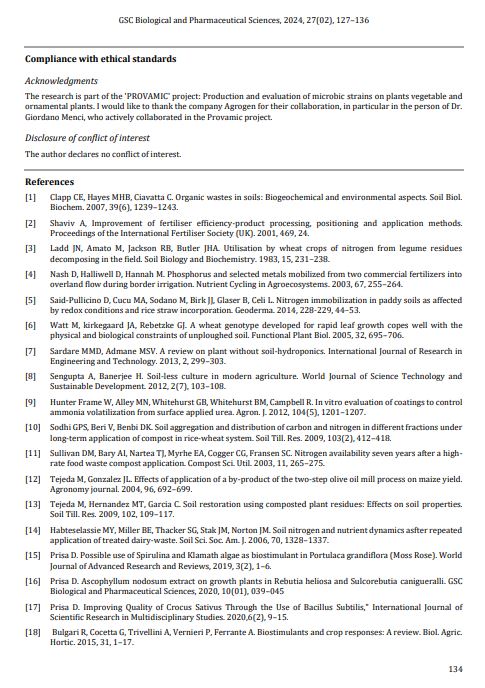 GSC Biological and Pharmaceutical Sciences, 2024, 27(02), 127–136

Compliance with ethical standards

Acknowledgments

The research is part of the 'PROVAMIC' project: Production and evaluation of microbic strains on plants vegetable and ornamental plants. I would like to thank the company Agrogen for their collaboration, in particular in the person of Dr. Giordano Menci, who actively collaborated in the Provamic project.

Disclosure of conflict of interest

The author declares no conflict of interest.

References

[1] Clapp CE, Hayes MHB, Ciavatta C. Organic wastes in soils: Biogeochemical and environmental aspects. Soil Biol. Biochem. 2007, 39(6), 1239–1243.

[2] Shaviv A, Improvement of fertiliser efficiency-product processing, positioning and application methods. Proceedings of the International Fertiliser Society (UK). 2001, 469, 24.

[3] Ladd JN, Amato M, Jackson RB, Butler JHA. Utilisation by wheat crops of nitrogen from legume residues decomposing in the field. Soil Biology and Biochemistry. 1983, 15, 231–238.

[4] Nash D, Halliwell D, Hannah M. Phosphorus and selected metals mobilized from two commercial fertilizers into overland flow during border irrigation. Nutrient Cycling in Agroecosystems. 2003, 67, 255–264.

[5] Said-Pullicino D, Cucu MA, Sodano M, Birk JJ, Glaser B, Celi L. Nitrogen immobilization in paddy soils as affected by redox conditions and rice straw incorporation. Geoderma. 2014, 228-229, 44–53.

[6] Watt M, kirkegaard JA, Rebetzke GJ. A wheat genotype developed for rapid leaf growth copes well with the physical and biological constraints of unploughed soil. Functional Plant Biol. 2005, 32, 695–706.

[7] Sardare MMD, Admane MSV. A review on plant without soil-hydroponics. International Journal of Research in Engineering and Technology. 2013, 2, 299–303.

[8] Sengupta A, Banerjee H. Soil-less culture in modern agriculture. World Journal of Science Technology and Sustainable Development. 2012, 2(7), 103–108.

[9] Hunter Frame W, Alley MN, Whitehurst GB, Whitehurst BM, Campbell R. In vitro evaluation of coatings to control ammonia volatilization from surface applied urea. Agron. J. 2012, 104(5), 1201–1207.

[10] Sodhi GPS, Beri V, Benbi DK. Soil aggregation and distribution of carbon and nitrogen in different fractions under long-term application of compost in rice-wheat system. Soil Till. Res. 2009, 103(2), 412–418.

[11] Sullivan DM, Bary AI, Nartea TJ, Myrhe EA, Cogger CG, Fransen SC. Nitrogen availability seven years after a high-rate food waste compost application. Compost Sci. Util. 2003, 11, 265–275.

[12] Tejeda M, Gonzalez JL. Effects of application of a by-product of the two-step olive oil mill process on maize yield. Agronomy journal. 2004, 96, 692–699.

[13] Tejeda M, Hernandez MT, Garcia C. Soil restoration using composted plant residues: Effects on soil properties. Soil Till. Res. 2009, 102, 109–117.

[14] Habteselassie MY, Miller BE, Thacker SG, Stak JM, Norton JM. Soil nitrogen and nutrient dynamics asfter repeated application of treated dairy-waste. Soil Sci. Soc. Am. J. 2006, 70, 1328–1337.

[15] Prisa D. Possible use of Spirulina and Klamath algae as biostimulant in Portulaca grandiflora (Moss Rose). World Journal of Advanced Research and Reviews, 2019, 3(2), 1–6.

[16] Prisa D. Ascophyllum nodosum extract on growth plants in Rebutia heliosa and Sulcorebutia canigueralli. GSC Biological and Pharmaceutical Sciences, 2020, 10(01), 039–045

[17] Prisa D. Improving Quality of Crocus Sativus Through the Use of Bacillus Subtilis," International Journal of Scientific Research in Multidisciplinary Studies. 2020,6(2), 9–15.

[18] Bulgari R, Cocetta G, Trivellini A, Vernieri P, Ferrante A. Biostimulants and crop responses: A review. Biol. Agric. Hortic. 2015, 31, 1–17.

134